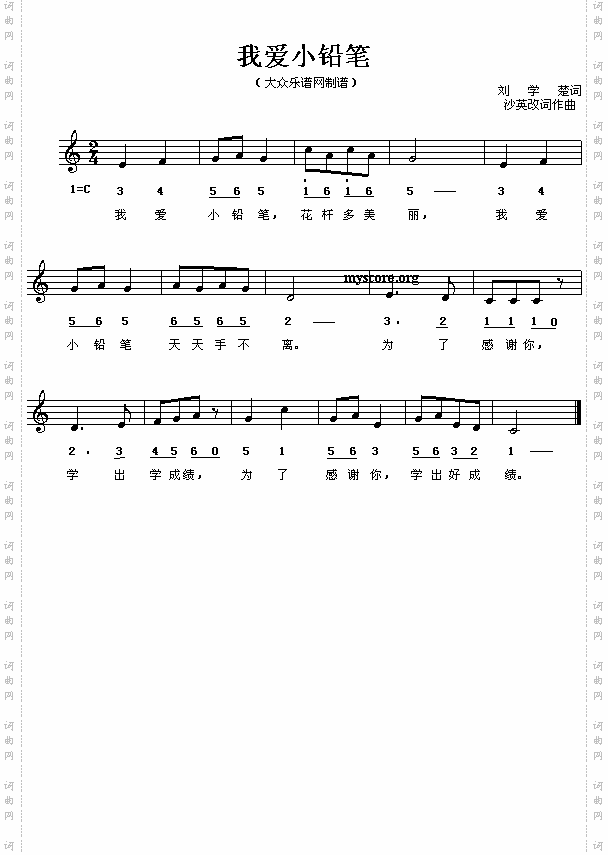 我爱小铅笔

(大众乐谱网制谱)

刘 学 楚词
沙英改词作曲

1=C

3 4 5 6 5 1 6 1 6 5 — 3 4

我 爱 小 铅 笔, 花 杆 多 美 丽, 我 爱

5 6 5 6 5 6 5 2 — 3. 2 1 1 1 0

小 铅 笔 天 天 手 不 离。 为 了 感 谢 你,

2. 3 4 5 6 0 5 1 5 6 3 5 6 3 2 1 —

学 出 学 成 绩, 为 了 感 谢 你, 学 出 好 成 绩。

myscore.org

词曲网